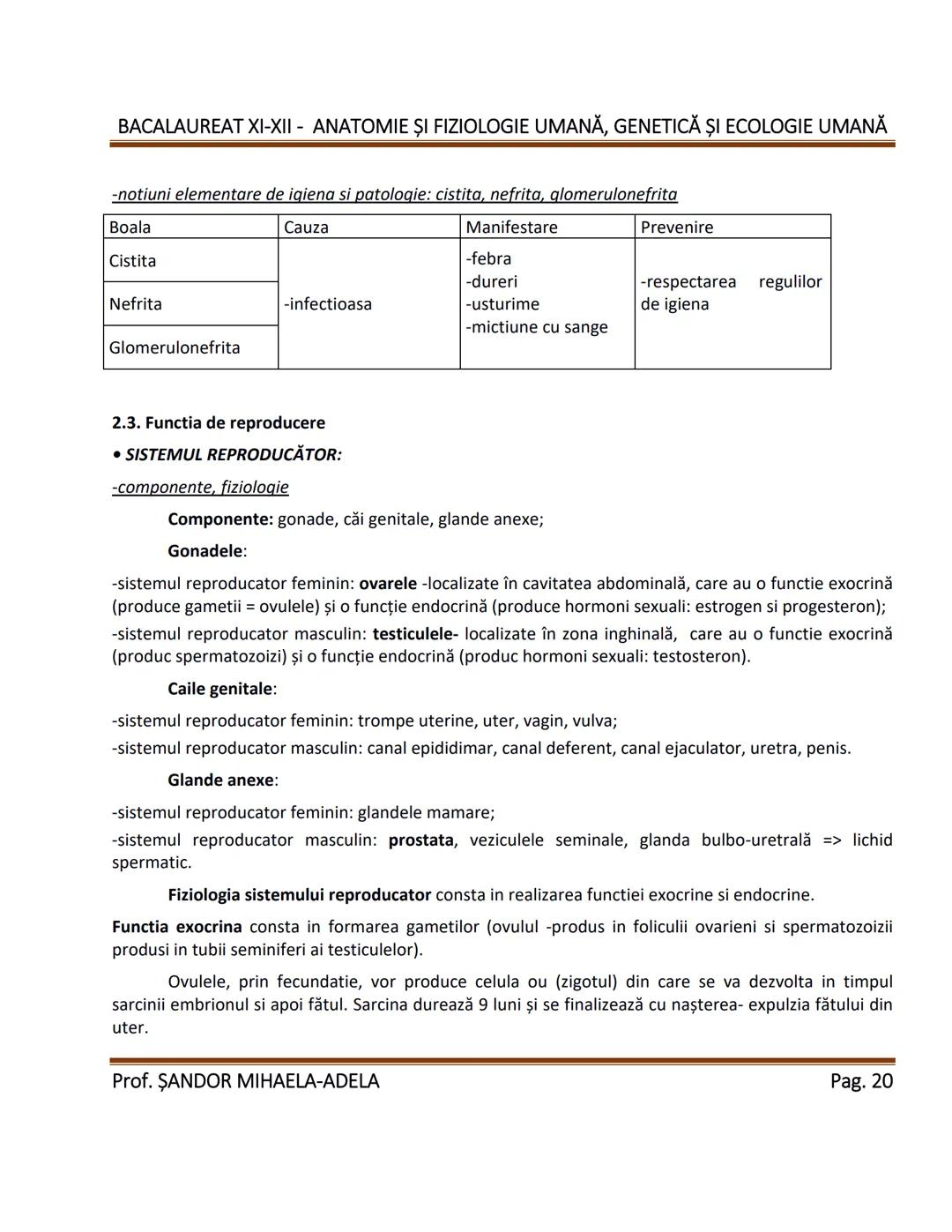 BACALAUREAT XI-XII - ANATOMIE ȘI FIZIOLOGIE UMANĂ, GENETICĂ ȘI ECOLOGIE UMANĂ

-notiuni elementare de igiena si patologie: cistita, nefrita, glomerulonefrita

| Boala | Cauza | Manifestare | Prevenire |
|---|---|---|---|
| Cistita | -infectioasa | -febra -dureri -usturime -mictiune cu sange | -respectarea regulilor de igiena |
| Nefrita | | | |
| Glomerulonefrita | | | |

2.3. Functia de reproducere

• SISTEMUL REPRODUCĂTOR:

-componente, fiziologie

Componente: gonade, căi genitale, glande anexe;

Gonadele:

-sistemul reproducator feminin: ovarele -localizate în cavitatea abdominală, care au o functie exocrină (produce gametii = ovulele) și o funcție endocrină (produce hormoni sexuali: estrogen si progesteron);

-sistemul reproducator masculin: testiculele- localizate în zona inghinală, care au o functie exocrină (produc spermatozoizi) și o funcție endocrină (produc hormoni sexuali: testosteron).

Caile genitale:

-sistemul reproducator feminin: trompe uterine, uter, vagin, vulva;

-sistemul reproducator masculin: canal epididimar, canal deferent, canal ejaculator, uretra, penis.

Glande anexe:

-sistemul reproducator feminin: glandele mamare;

-sistemul reproducator masculin: prostata, veziculele seminale, glanda bulbo-uretrală => lichid spermatic.

Fiziologia sistemului reproducator consta in realizarea functiei exocrine si endocrine.

Functia exocrina consta in formarea gametilor (ovulul -produs in foliculii ovarieni si spermatozoizii produsi in tubii seminiferi ai testiculelor).

Ovulele, prin fecundatie, vor produce celula ou (zigotul) din care se va dezvolta in timpul sarcinii embrionul si apoi fătul. Sarcina durează 9 luni și se finalizează cu nașterea- expulzia fătului din uter.

Prof. ȘANDOR MIHAELA-ADELA

Pag. 20